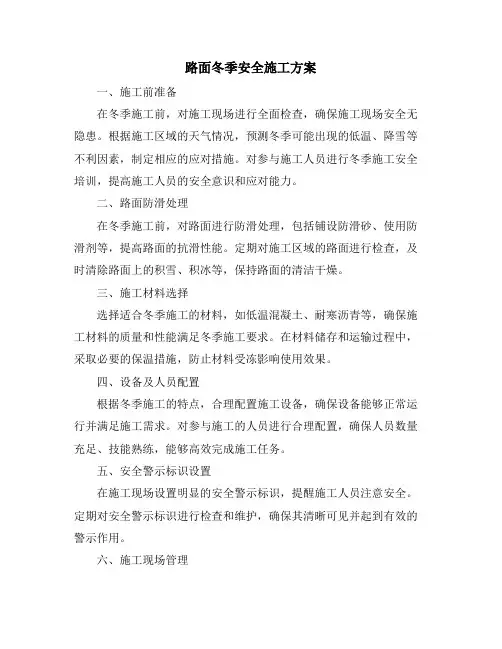 路面冬季安全施工方案

一、施工前准备

在冬季施工前，对施工现场进行全面检查，确保施工现场安全无隐患。根据施工区域的天气情况，预测冬季可能出现的低温、降雪等不利因素，制定相应的应对措施。对参与施工人员进行冬季施工安全培训，提高施工人员的安全意识和应对能力。

二、路面防滑处理

在冬季施工前，对路面进行防滑处理，包括铺设防滑砂、使用防滑剂等，提高路面的抗滑性能。定期对施工区域的路面进行检查，及时清除路面上的积雪、积冰等，保持路面的清洁干燥。

三、施工材料选择

选择适合冬季施工的材料，如低温混凝土、耐寒沥青等，确保施工材料的质量和性能满足冬季施工要求。在材料储存和运输过程中，采取必要的保温措施，防止材料受冻影响使用效果。

四、设备及人员配置

根据冬季施工的特点，合理配置施工设备，确保设备能够正常运行并满足施工需求。对参与施工的人员进行合理配置，确保人员数量充足、技能熟练，能够高效完成施工任务。

五、安全警示标识设置

在施工现场设置明显的安全警示标识，提醒施工人员注意安全。定期对安全警示标识进行检查和维护，确保其清晰可见并起到有效的警示作用。

六、施工现场管理